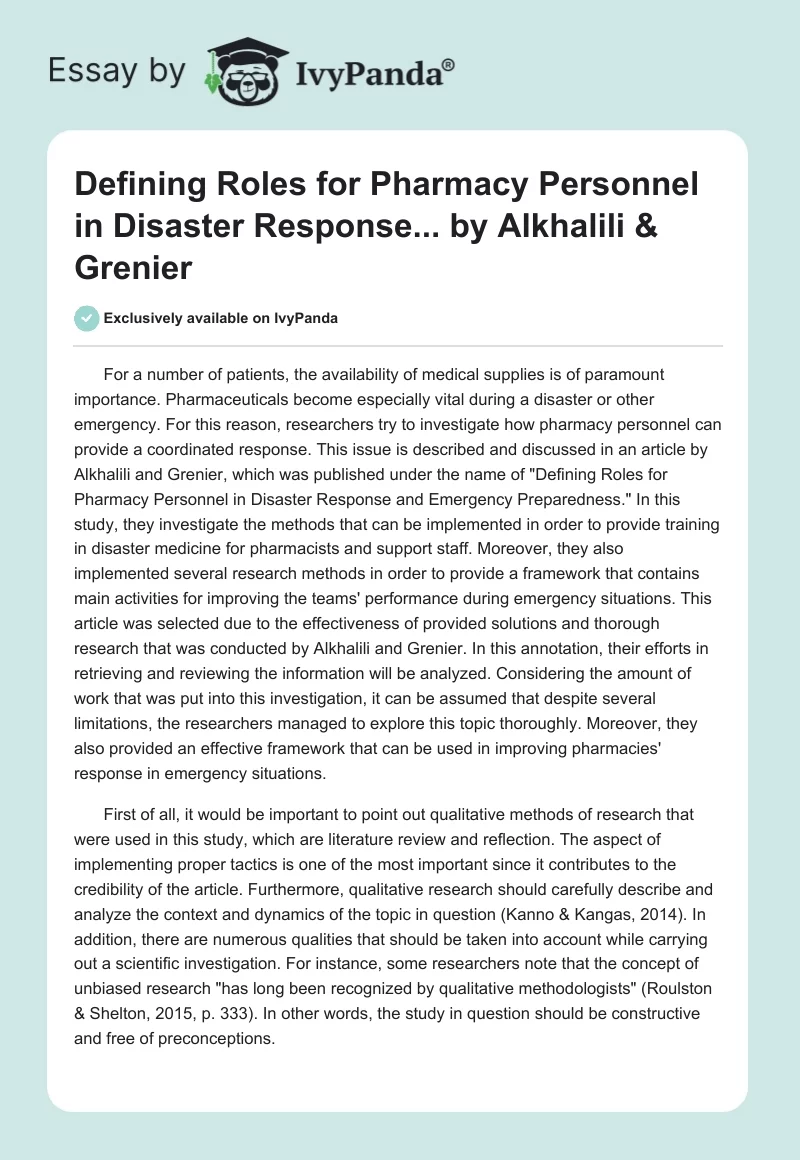 Essay by IvyPanda®

Defining Roles for Pharmacy Personnel in Disaster Response... by Alkhalili & Grenier

Exclusively available on IvyPanda

For a number of patients, the availability of medical supplies is of paramount importance. Pharmaceuticals become especially vital during a disaster or other emergency. For this reason, researchers try to investigate how pharmacy personnel can provide a coordinated response. This issue is described and discussed in an article by Alkhalili and Grenier, which was published under the name of "Defining Roles for Pharmacy Personnel in Disaster Response and Emergency Preparedness." In this study, they investigate the methods that can be implemented in order to provide training in disaster medicine for pharmacists and support staff. Moreover, they also implemented several research methods in order to provide a framework that contains main activities for improving the teams' performance during emergency situations. This article was selected due to the effectiveness of provided solutions and thorough research that was conducted by Alkhalili and Grenier. In this annotation, their efforts in retrieving and reviewing the information will be analyzed. Considering the amount of work that was put into this investigation, it can be assumed that despite several limitations, the researchers managed to explore this topic thoroughly. Moreover, they also provided an effective framework that can be used in improving pharmacies' response in emergency situations.

First of all, it would be important to point out qualitative methods of research that were used in this study, which are literature review and reflection. The aspect of implementing proper tactics is one of the most important since it contributes to the credibility of the article. Furthermore, qualitative research should carefully describe and analyze the context and dynamics of the topic in question (Kanno & Kangas, 2014). In addition, there are numerous qualities that should be taken into account while carrying out a scientific investigation. For instance, some researchers note that the concept of unbiased research "has long been recognized by qualitative methodologists" (Roulston & Shelton, 2015, p. 333). In other words, the study in question should be constructive and free of preconceptions.